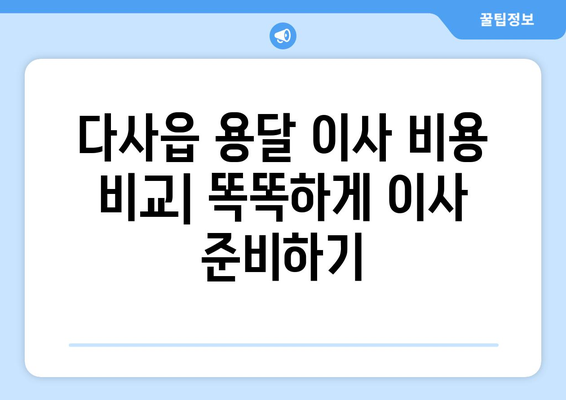 꿀팁정보

다사읍 용달 이사 비용 비교| 똑똑하게 이사 준비하기